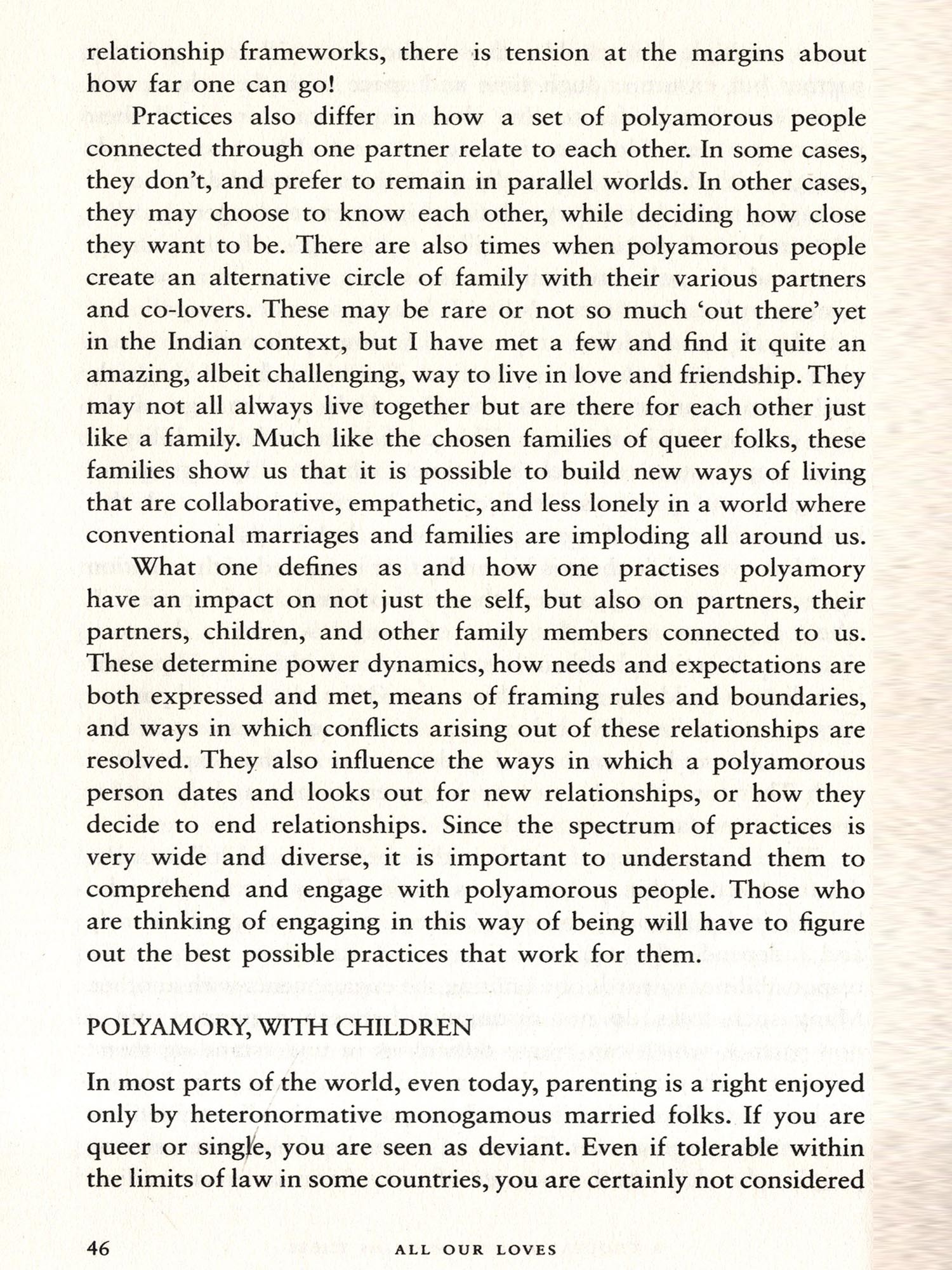 relationship frameworks, there is tension at the margins about how far one can go!

Practices also differ in how a set of polyamorous people connected through one partner relate to each other. In some cases, they don't, and prefer to remain in parallel worlds. In other cases, they may choose to know each other, while deciding how close they want to be. There are also times when polyamorous people create an alternative circle of family with their various partners and co-lovers. These may be rare or not so much 'out there' yet in the Indian context, but I have met a few and find it quite an amazing, albeit challenging, way to live in love and friendship. They may not all always live together but are there for each other just like a family. Much like the chosen families of queer folks, these families show us that it is possible to build new ways of living that are collaborative, empathetic, and less lonely in a world where conventional marriages and families are imploding all around us.

What one defines as and how one practises polyamory have an impact on not just the self, but also on partners, their partners, children, and other family members connected to us. These determine power dynamics, how needs and expectations are both expressed and met, means of framing rules and boundaries, and ways in which conflicts arising out of these relationships are resolved. They also influence the ways in which a polyamorous person dates and looks out for new relationships, or how they decide to end relationships. Since the spectrum of practices is very wide and diverse, it is important to understand them to comprehend and engage with polyamorous people. Those who are thinking of engaging in this way of being will have to figure out the best possible practices that work for them.

POLYAMORY, WITH CHILDREN

In most parts of the world, even today, parenting is a right enjoyed only by heteronormative monogamous married folks. If you are queer or single, you are seen as deviant. Even if tolerable within the limits of law in some countries, you are certainly not considered

46 ALL OUR LOVES